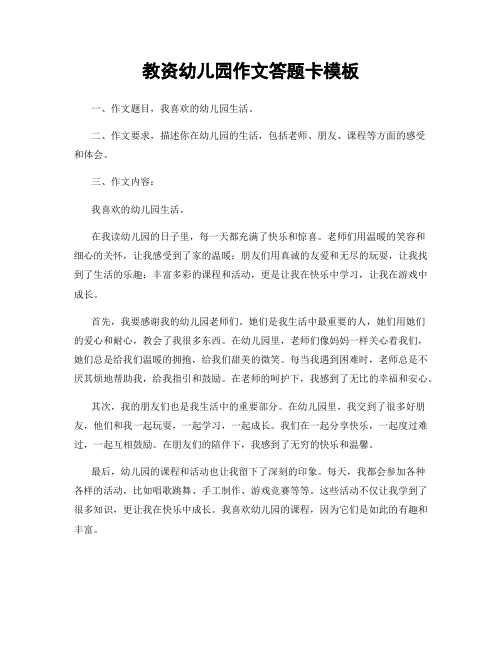 教资幼儿园作文答题卡模板

一、作文题目，我喜欢的幼儿园生活。

二、作文要求，描述你在幼儿园的生活，包括老师、朋友、课程等方面的感受和体会。

三、作文内容：

我喜欢的幼儿园生活。

在我读幼儿园的日子里，每一天都充满了快乐和惊喜。老师们用温暖的笑容和细心的关怀，让我感受到了家的温暖；朋友们用真诚的友爱和无尽的玩耍，让我找到了生活的乐趣；丰富多彩的课程和活动，更是让我在快乐中学习，让我在游戏中成长。

首先，我要感谢我的幼儿园老师们。她们是我生活中最重要的人，她们用她们的爱心和耐心，教会了我很多东西。在幼儿园里，老师们像妈妈一样关心着我们，她们总是给我们温暖的拥抱，给我们甜美的微笑。每当我遇到困难时，老师总是不厌其烦地帮助我，给我指引和鼓励。在老师的呵护下，我感到了无比的幸福和安心。

其次，我的朋友们也是我生活中的重要部分。在幼儿园里，我交到了很多好朋友，他们和我一起玩耍，一起学习，一起成长。我们在一起分享快乐，一起度过难过，一起互相鼓励。在朋友们的陪伴下，我感到了无穷的快乐和温馨。

最后，幼儿园的课程和活动也让我留下了深刻的印象。每天，我都会参加各种各样的活动，比如唱歌跳舞、手工制作、游戏竞赛等等。这些活动不仅让我学到了很多知识，更让我在快乐中成长。我喜欢幼儿园的课程，因为它们是如此的有趣和丰富。